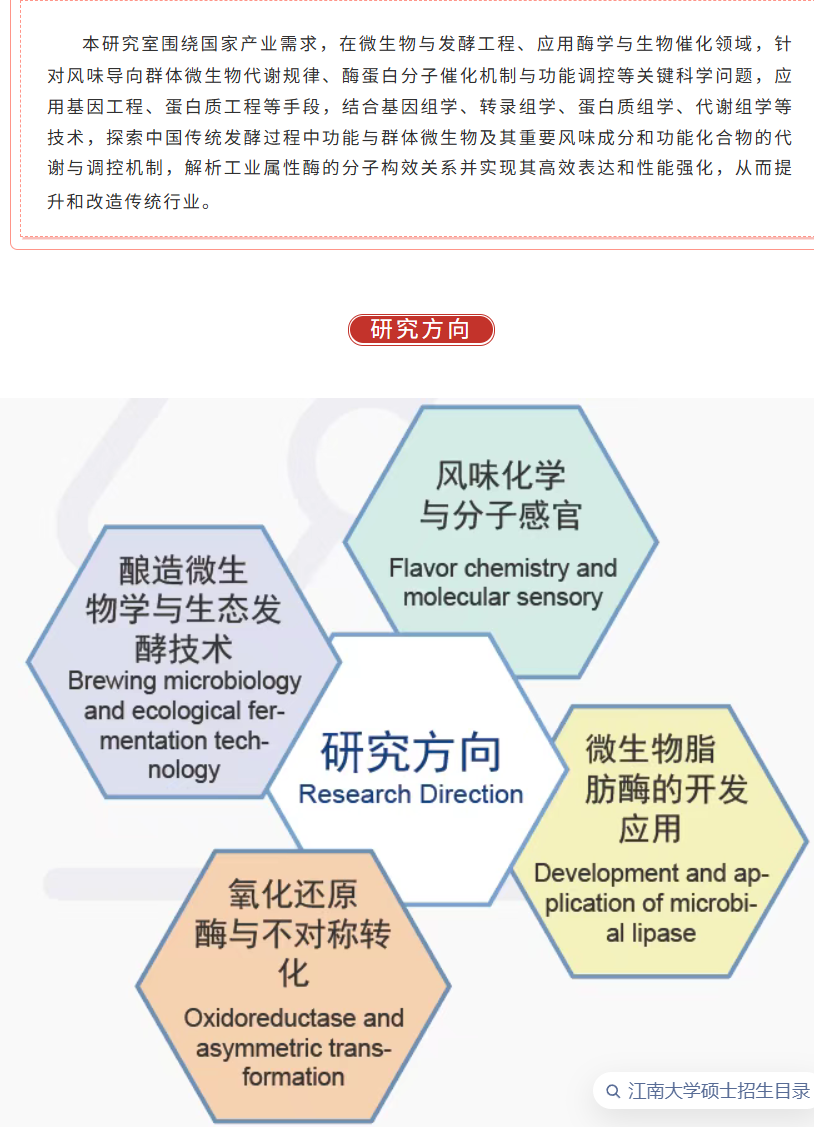 本研究室围绕国家产业需求，在微生物与发酵工程、应用酶学与生物催化领域，针对风味导向群体微生物代谢规律、酶蛋白分子催化机制与功能调控等关键科学问题，应用基因工程、蛋白质工程等手段，结合基因组学、转录组学、蛋白质组学、代谢组学等技术，探索中国传统发酵过程中功能与群体微生物及其重要风味成分和功能化合物的代谢与调控机制，解析工业属性酶的分子构效关系并实现其高效表达和性能强化，从而提升和改造传统行业。

研究方向

风味化学与分子感官
Flavor chemistry and molecular sensory

酿造微生物学与生态发酵技术
Brewing microbiology and ecological fermentation technology

研究方向
Research Direction

微生物脂肪酶的开发应用
Development and application of microbial lipase

氧化还原酶与不对称转化
Oxidoreductase and asymmetric transformation

江南大学硕士招生目录